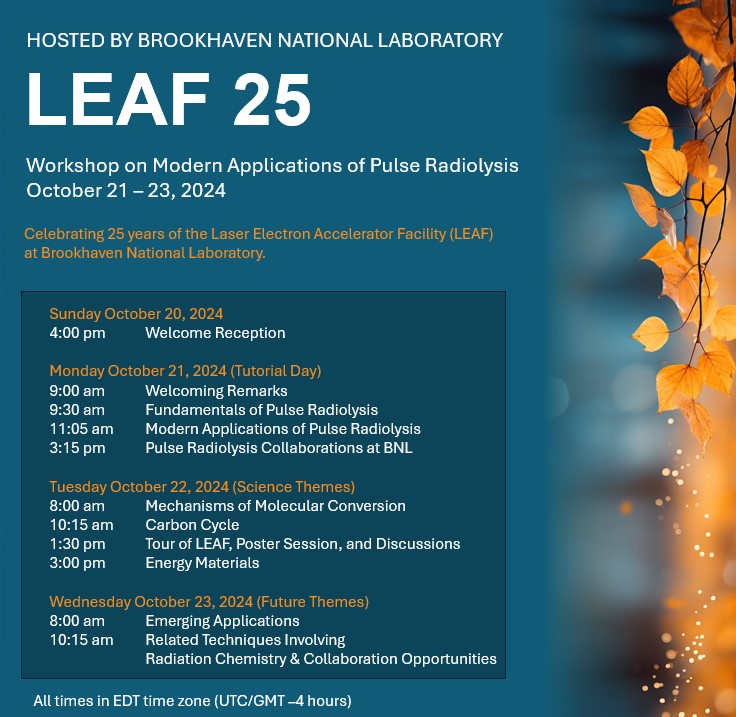 HOSTED BY BROOKHAVEN NATIONAL LABORATORY

LEAF 25

Workshop on Modern Applications of Pulse Radiolysis
October 21 – 23, 2024

Celebrating 25 years of the Laser Electron Accelerator Facility (LEAF) at Brookhaven National Laboratory.

Sunday October 20, 2024
4:00 pm Welcome Reception

Monday October 21, 2024 (Tutorial Day)
9:00 am Welcoming Remarks
9:30 am Fundamentals of Pulse Radiolysis
11:05 am Modern Applications of Pulse Radiolysis
3:15 pm Pulse Radiolysis Collaborations at BNL

Tuesday October 22, 2024 (Science Themes)
8:00 am Mechanisms of Molecular Conversion
10:15 am Carbon Cycle
1:30 pm Tour of LEAF, Poster Session, and Discussions
3:00 pm Energy Materials

Wednesday October 23, 2024 (Future Themes)
8:00 am Emerging Applications
10:15 am Related Techniques Involving Radiation Chemistry & Collaboration Opportunities

All times in EDT time zone (UTC/GMT –4 hours)